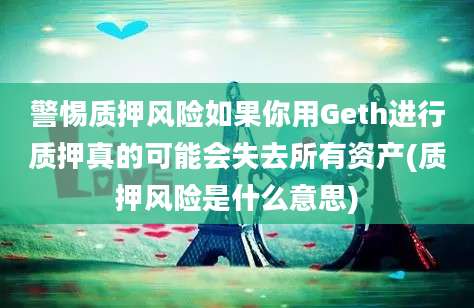 警惕质押风险如果你用Geth进行质押真的可能会失去所有资产(质押风险是什么意思)

LOVE